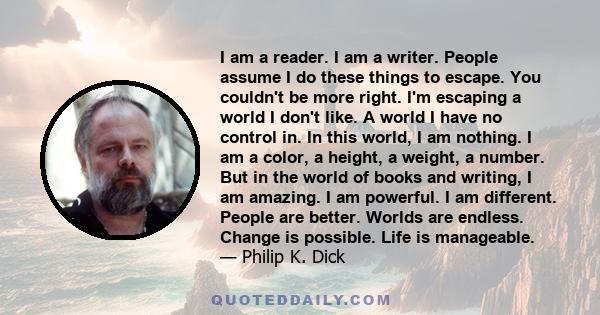 I am a reader. I am a writer. People assume I do these things to escape. You couldn't be more right. I'm escaping a world I don't like. A world I have no control in. In this world, I am nothing. I am a color, a height, a weight, a number. But in the world of books and writing, I am amazing. I am powerful. I am different. People are better. Worlds are endless. Change is possible. Life is manageable.
— Philip K. Dick

QUOTEDDAILY.COM